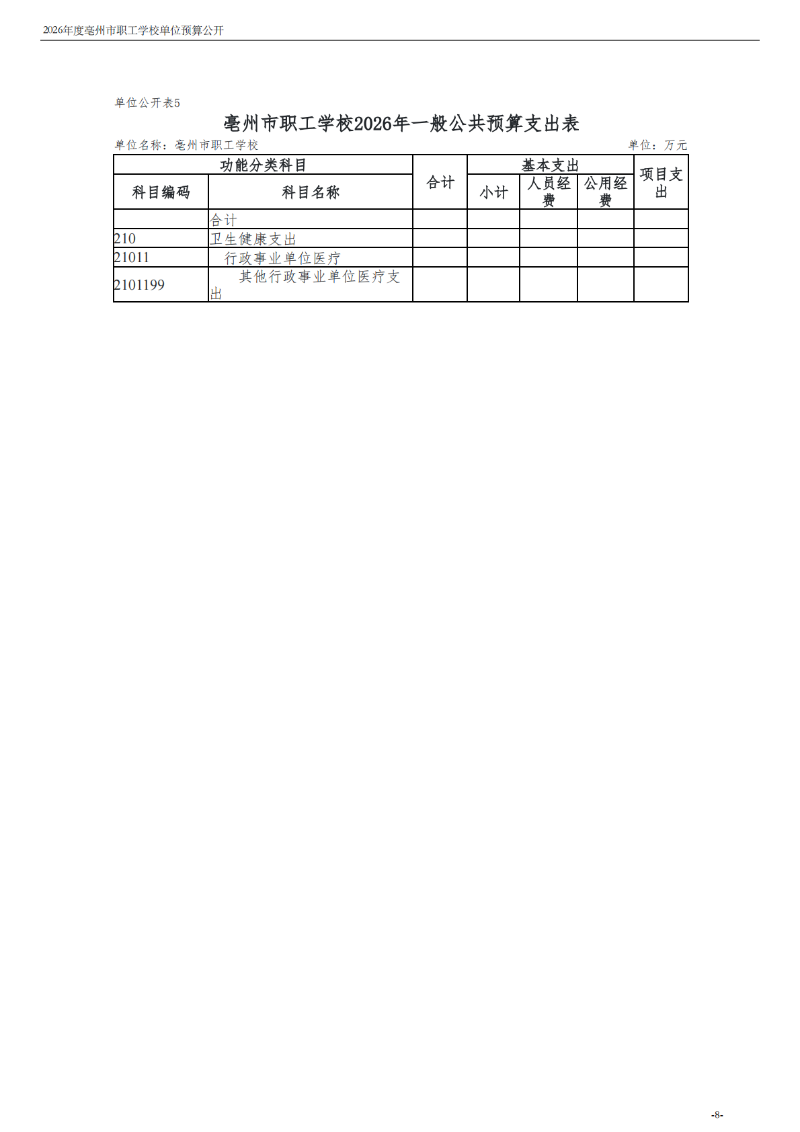 2026年度亳州市职工学校单位预算公开

单位公开表5

亳州市职工学校2026年一般公共预算支出表

单位名称：亳州市职工学校

单位：万元

| 功能分类科目 | | 合计 | 基本支出 | | | 项目支出 |
|---|---|---|---|---|---|---|
| 科目编码 | 科目名称 | | 小计 | 人员经费 | 公用经费 | |
| | 合计 | | | | | |
| 210 | 卫生健康支出 | | | | | |
| 21011 | 行政事业单位医疗 | | | | | |
| 2101199 | 其他行政事业单位医疗支出 | | | | | |

-8-